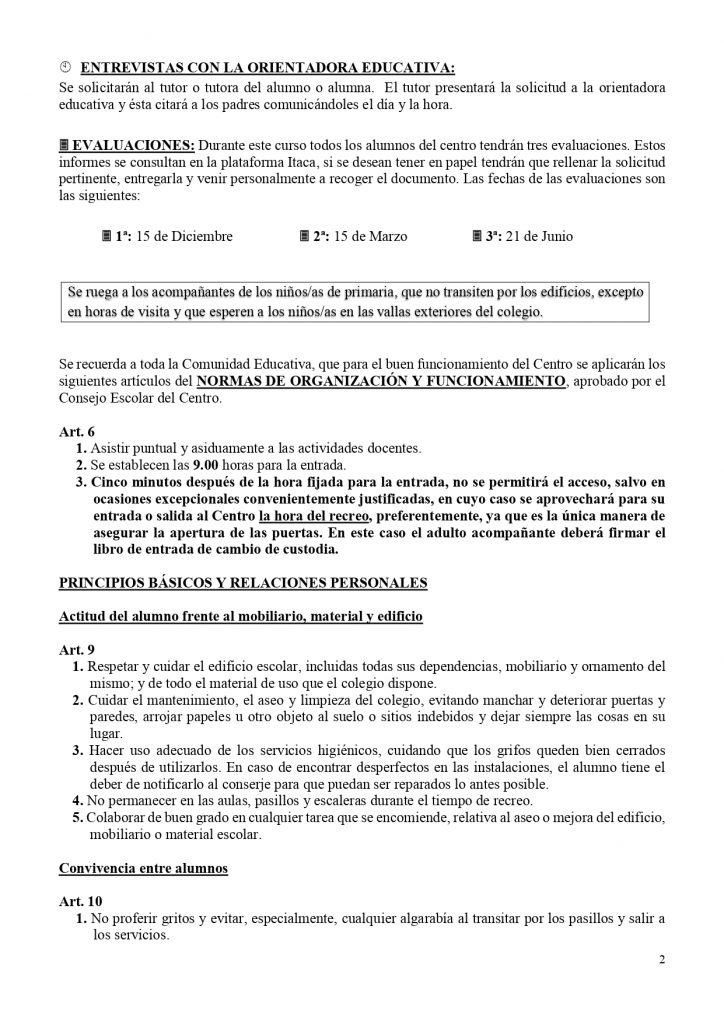 ENTREVISTAS CON LA ORIENTADORA EDUCATIVA:
Se solicitarán al tutor o tutora del alumno o alumna. El tutor presentará la solicitud a la orientadora educativa y ésta citará a los padres comunicándoles el día y la hora.

EVALUACIONES: Durante este curso todos los alumnos del centro tendrán tres evaluaciones. Estos informes se consultan en la plataforma Itaca, si se desean tener en papel tendrán que rellenar la solicitud pertinente, entregarla y venir personalmente a recoger el documento. Las fechas de las evaluaciones son las siguientes:

1ª: 15 de Diciembre 2ª: 15 de Marzo 3ª: 21 de Junio

Se ruega a los acompañantes de los niños/as de primaria, que no transiten por los edificios, excepto en horas de visita y que esperen a los niños/as en las vallas exteriores del colegio.

Se recuerda a toda la Comunidad Educativa, que para el buen funcionamiento del Centro se aplicarán los siguientes artículos del NORMAS DE ORGANIZACIÓN Y FUNCIONAMIENTO, aprobado por el Consejo Escolar del Centro.

Art. 6
1. Asistir puntual y asiduamente a las actividades docentes.
2. Se establecen las 9.00 horas para la entrada.
3. Cinco minutos después de la hora fijada para la entrada, no se permitirá el acceso, salvo en ocasiones excepcionales convenientemente justificadas, en cuyo caso se aprovechará para su entrada o salida al Centro la hora del recreo, preferentemente, ya que es la única manera de asegurar la apertura de las puertas. En este caso el adulto acompañante deberá firmar el libro de entrada de cambio de custodia.

PRINCIPIOS BÁSICOS Y RELACIONES PERSONALES

Actitud del alumno frente al mobiliario, material y edificio

Art. 9
1. Respetar y cuidar el edificio escolar, incluidas todas sus dependencias, mobiliario y ornamento del mismo; y de todo el material de uso que el colegio dispone.
2. Cuidar el mantenimiento, el aseo y limpieza del colegio, evitando manchar y deteriorar puertas y paredes, arrojar papeles u otro objeto al suelo o sitios indebidos y dejar siempre las cosas en su lugar.
3. Hacer uso adecuado de los servicios higiénicos, cuidando que los grifos queden bien cerrados después de utilizarlos. En caso de encontrar desperfectos en las instalaciones, el alumno tiene el deber de notificarlo al conserje para que puedan ser reparados lo antes posible.
4. No permanecer en las aulas, pasillos y escaleras durante el tiempo de recreo.
5. Colaborar de buen grado en cualquier tarea que se encomiende, relativa al aseo o mejora del edificio, mobiliario o material escolar.

Convivencia entre alumnos

Art. 10
1. No proferir gritos y evitar, especialmente, cualquier algarabía al transitar por los pasillos y salir a los servicios.

2